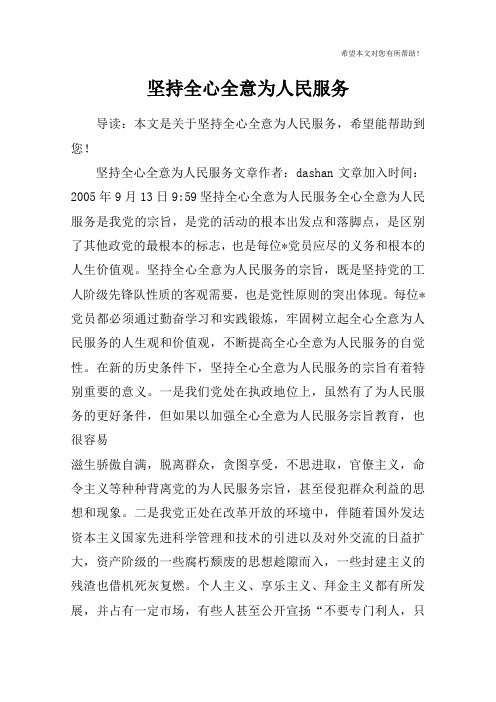 希望本文对您有所帮助！

坚持全心全意为人民服务

导读：本文是关于坚持全心全意为人民服务，希望能帮助到您！

坚持全心全意为人民服务文章作者：dashan 文章加入时间：2005 年 9 月 13 日 9:59 坚持全心全意为人民服务全心全意为人民服务是我党的宗旨，是党的活动的根本出发点和落脚点，是区别了其他政党的最根本的标志，也是每位*党员应尽的义务和根本的人生价值观。坚持全心全意为人民服务的宗旨，既是坚持党的工人阶级先锋队性质的客观需要，也是党性原则的突出体现。每位*党员都必须通过勤奋学习和实践锻炼，牢固树立起全心全意为人民服务的人生观和价值观，不断提高全心全意为人民服务的自觉性。在新的历史条件下，坚持全心全意为人民服务的宗旨有着特别重要的意义。一是我们党处在执政地位上，虽然有了为人民服务的更好条件，但如果以加强全心全意为人民服务宗旨教育，也很容易

滋生骄傲自满，脱离群众，贪图享受，不思进取，官僚主义，命令主义等种种背离党的为人民服务宗旨，甚至侵犯群众利益的思想和现象。二是我党正处在改革开放的环境中，伴随着国外发达资本主义国家先进科学管理和技术的引进以及对外交流的日益扩大，资产阶级的一些腐朽颓废的思想趁隙而入，一些封建主义的残渣也借机死灰复燃。个人主义、享乐主义、拜金主义都有所发展，并占有一定市场，有些人甚至公开宣扬“不要专门利人，只